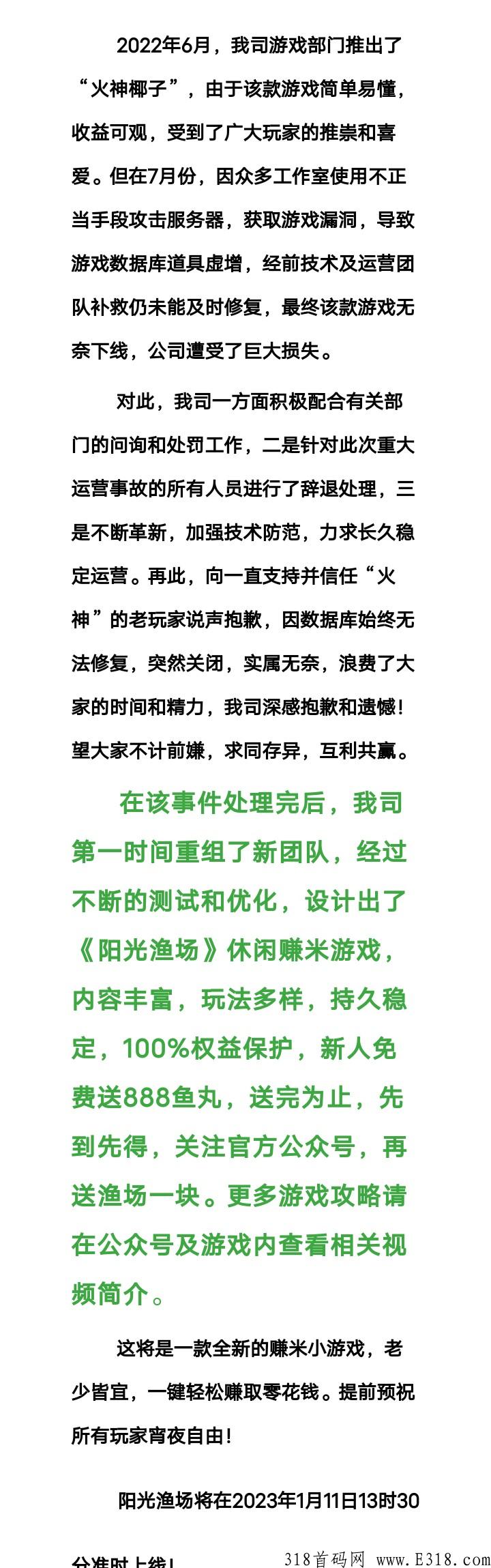 2022年6月，我司游戏部门推出了“火神椰子”，由于该款游戏简单易懂，收益可观，受到了广大玩家的推崇和喜爱。但在7月份，因众多工作室使用不正当手段攻击服务器，获取游戏漏洞，导致游戏数据库道具虚增，经前技术及运营团队补救仍未能及时修复，最终该款游戏无奈下线，公司遭受了巨大损失。

对此，我司一方面积极配合有关部门的问询和处罚工作，二是针对此次重大运营事故的所有人员进行了辞退处理，三是不断革新，加强技术防范，力求长久稳定运营。再此，向一直支持并信任“火神”的老玩家说声抱歉，因数据库始终无法修复，突然关闭，实属无奈，浪费了大家的时间和精力，我司深感抱歉和遗憾！望大家不计前嫌，求同存异，互利共赢。

在该事件处理完后，我司第一时间重组了新团队，经过不断的测试和优化，设计出了《阳光渔场》休闲赚米游戏，内容丰富，玩法多样，持久稳定，100%权益保护，新人免费送888鱼丸，送完为止，先到先得，关注官方公众号，再送渔场一块。更多游戏攻略请在公众号及游戏内查看相关视频简介。

这将是一款全新的赚米小游戏，老少皆宜，一键轻松赚取零花钱。提前预祝所有玩家宵夜自由！

阳光渔场将在2023年1月11日13时30分准时上线！

318首码网 www.E318.com